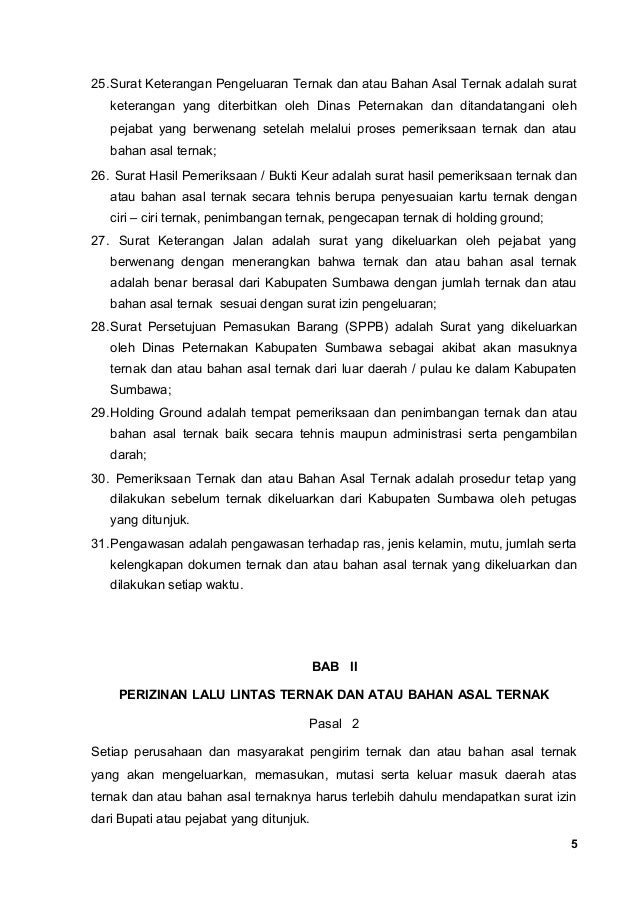 25.Surat Keterangan Pengeluaran Ternak dan atau Bahan Asal Ternak adalah surat keterangan yang diterbitkan oleh Dinas Peternakan dan ditandatangani oleh pejabat yang berwenang setelah melalui proses pemeriksaan ternak dan atau bahan asal ternak;

26. Surat Hasil Pemeriksaan / Bukti Keur adalah surat hasil pemeriksaan ternak dan atau bahan asal ternak secara tehnis berupa penyesuaian kartu ternak dengan ciri – ciri ternak, penimbangan ternak, pengecapan ternak di holding ground;

27. Surat Keterangan Jalan adalah surat yang dikeluarkan oleh pejabat yang berwenang dengan menerangkan bahwa ternak dan atau bahan asal ternak adalah benar berasal dari Kabupaten Sumbawa dengan jumlah ternak dan atau bahan asal ternak sesuai dengan surat izin pengeluaran;

28.Surat Persetujuan Pemasukan Barang (SPPB) adalah Surat yang dikeluarkan oleh Dinas Peternakan Kabupaten Sumbawa sebagai akibat akan masuknya ternak dan atau bahan asal ternak dari luar daerah / pulau ke dalam Kabupaten Sumbawa;

29.Holding Ground adalah tempat pemeriksaan dan penimbangan ternak dan atau bahan asal ternak baik secara tehnis maupun administrasi serta pengambilan darah;

30. Pemeriksaan Ternak dan atau Bahan Asal Ternak adalah prosedur tetap yang dilakukan sebelum ternak dikeluarkan dari Kabupaten Sumbawa oleh petugas yang ditunjuk.

31.Pengawasan adalah pengawasan terhadap ras, jenis kelamin, mutu, jumlah serta kelengkapan dokumen ternak dan atau bahan asal ternak yang dikeluarkan dan dilakukan setiap waktu.

BAB II

PERIZINAN LALU LINTAS TERNAK DAN ATAU BAHAN ASAL TERNAK

Pasal 2

Setiap perusahaan dan masyarakat pengirim ternak dan atau bahan asal ternak yang akan mengeluarkan, memasukan, mutasi serta keluar masuk daerah atas ternak dan atau bahan asal ternaknya harus terlebih dahulu mendapatkan surat izin dari Bupati atau pejabat yang ditunjuk.

5